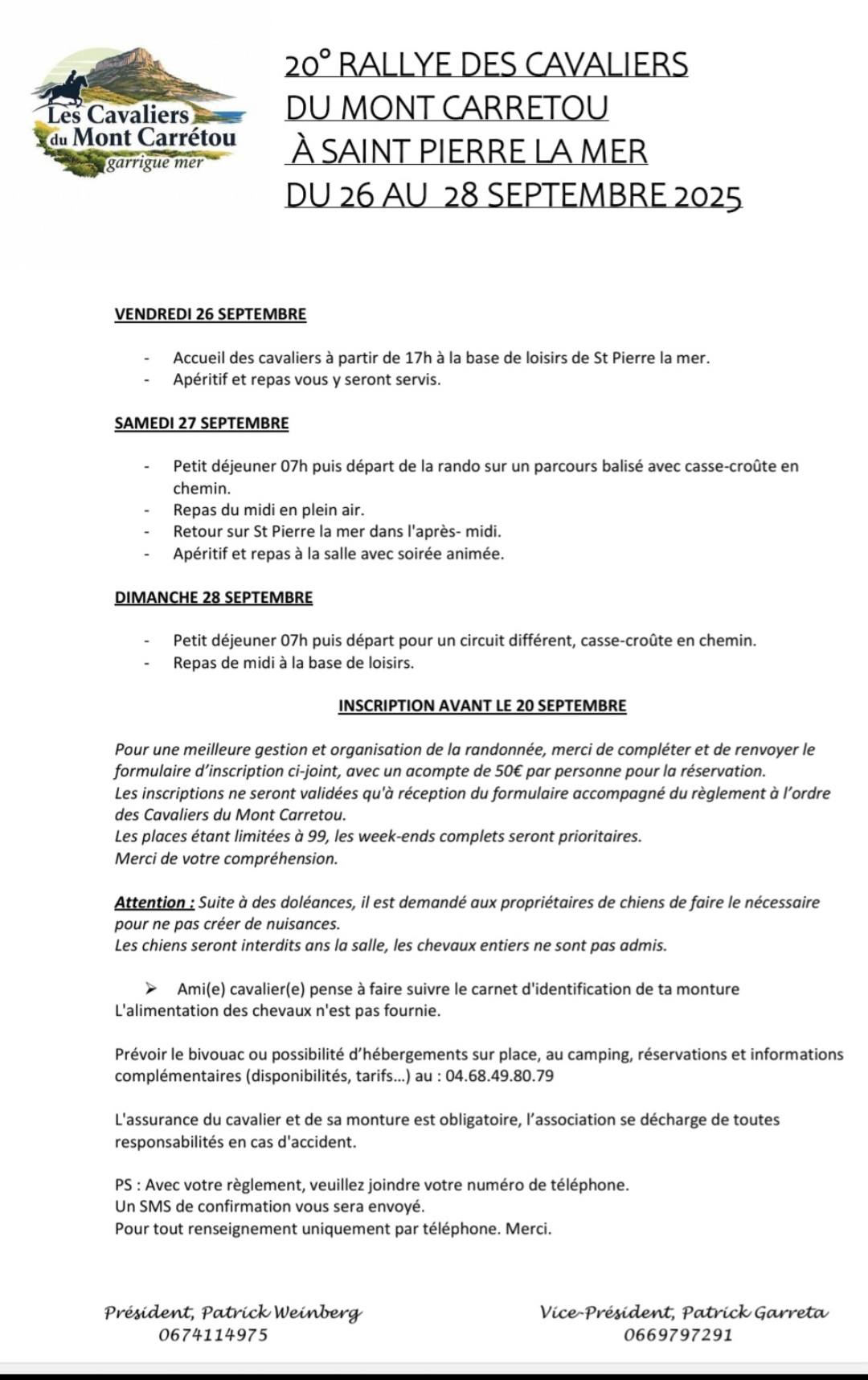 Les Cavaliers du Mont Carrétou
garrigue mer

20° RALLYE DES CAVALIERS
DU MONT CARRETOU
À SAINT PIERRE LA MER
DU 26 AU 28 SEPTEMBRE 2025

VENDREDI 26 SEPTEMBRE

- Accueil des cavaliers à partir de 17h à la base de loisirs de St Pierre la mer.
- Apéritif et repas vous y seront servis.

SAMEDI 27 SEPTEMBRE

- Petit déjeuner 07h puis départ de la rando sur un parcours balisé avec casse-croûte en chemin.
- Repas du midi en plein air.
- Retour sur St Pierre la mer dans l'après- midi.
- Apéritif et repas à la salle avec soirée animée.

DIMANCHE 28 SEPTEMBRE

- Petit déjeuner 07h puis départ pour un circuit différent, casse-croûte en chemin.
- Repas de midi à la base de loisirs.

INSCRIPTION AVANT LE 20 SEPTEMBRE

Pour une meilleure gestion et organisation de la randonnée, merci de compléter et de renvoyer le formulaire d'inscription ci-joint, avec un acompte de 50€ par personne pour la réservation.
Les inscriptions ne seront validées qu'à réception du formulaire accompagné du règlement à l'ordre des Cavaliers du Mont Carretou.
Les places étant limitées à 99, les week-ends complets seront prioritaires.
Merci de votre compréhension.

Attention : Suite à des doléances, il est demandé aux propriétaires de chiens de faire le nécessaire pour ne pas créer de nuisances.
Les chiens seront interdits ans la salle, les chevaux entiers ne sont pas admis.

➢ Ami(e) cavalier(e) pense à faire suivre le carnet d'identification de ta monture
L'alimentation des chevaux n'est pas fournie.

Prévoir le bivouac ou possibilité d'hébergements sur place, au camping, réservations et informations complémentaires (disponibilités, tarifs...) au : 04.68.49.80.79

L'assurance du cavalier et de sa monture est obligatoire, l'association se décharge de toutes responsabilités en cas d'accident.

PS : Avec votre règlement, veuillez joindre votre numéro de téléphone.
Un SMS de confirmation vous sera envoyé.
Pour tout renseignement uniquement par téléphone. Merci.

Président, Patrick Weinberg
0674114975

Vice-Président, Patrick Garreta
0669797291